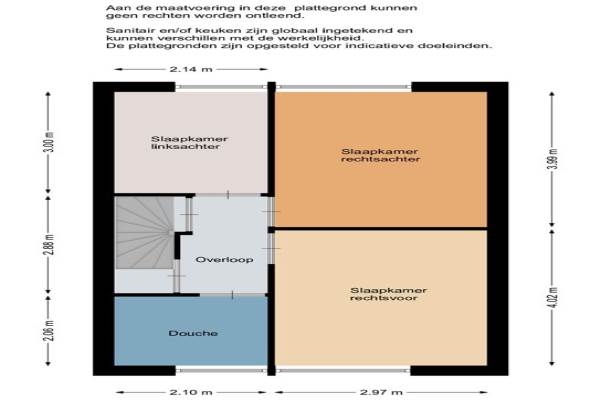 Aan de maatvoering in deze plattegrond kunnen geen rechten worden ontleend.

Sanitair en/of keuken zijn globaal ingetekend en kunnen verschillen met de werkelijkheid.
De plattegronden zijn opgesteld voor indicatieve doeleinden.

2.14 m

3.00 m

Slaapkamer linksachter

Slaapkamer rechtsachter

3.99 m

2.88 m

Overloop

Slaapkamer rechtsvoor

4.02 m

2.06 m

Douche

2.10 m

2.97 m